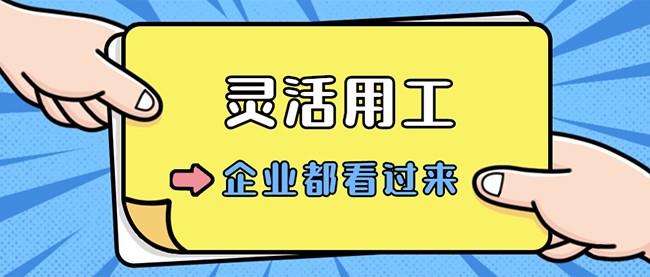 灵活用工

企业都看过来